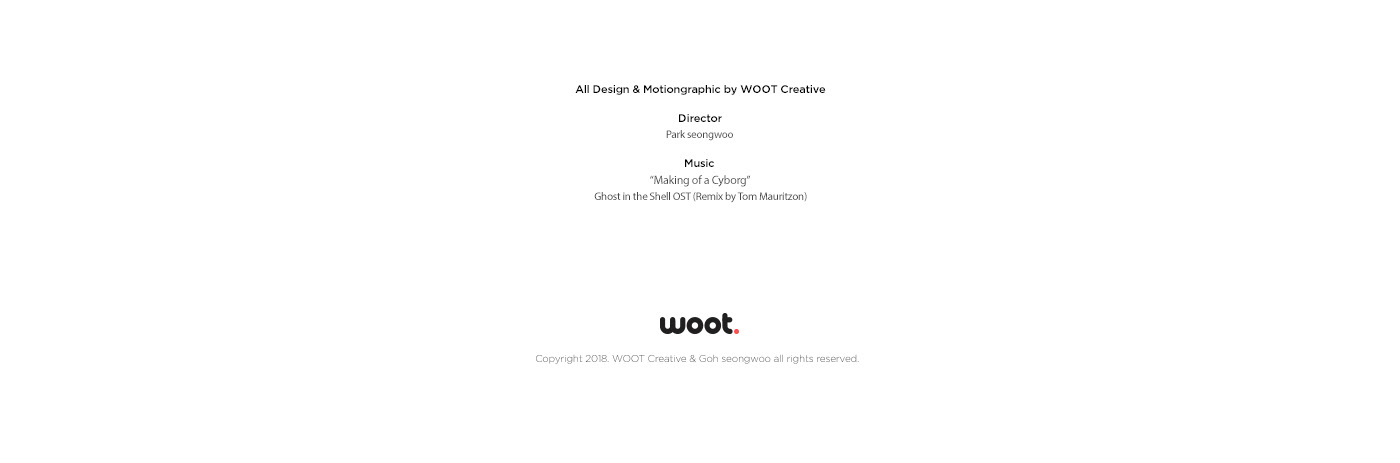 All Design & Motiongraphic by WOOT Creative

Director
Park seongwoo

Music
"Making of a Cyborg"
Ghost in the Shell OST (Remix by Tom Mauritzon)

woot.

Copyright 2018. WOOT Creative & Goh seongwoo all rights reserved.